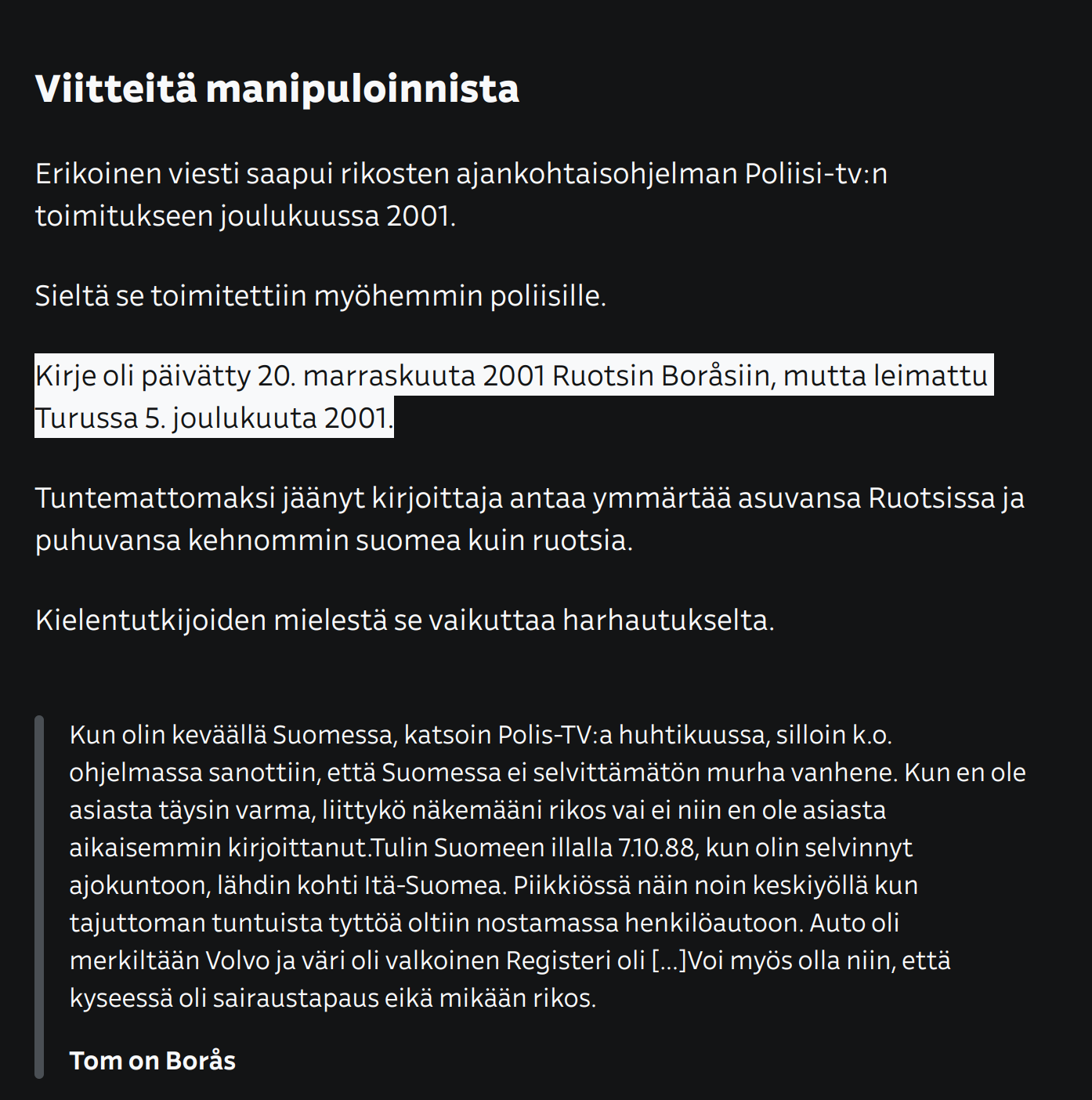 Viitteitä manipuloinnista

Erikoinen viesti saapui rikosten ajankohtaisohjelman Poliisi-tv:n toimitukseen joulukuussa 2001.

Sieltä se toimitettiin myöhemmin poliisille.

Kirje oli päivätty 20. marraskuuta 2001 Ruotsin Boråsiin, mutta leimattu Turussa 5. joulukuuta 2001.

Tuntemattomaksi jäänyt kirjoittaja antaa ymmärtää asuvansa Ruotsissa ja puhuvansa kehnommin suomea kuin ruotsia.

Kielentutkijoiden mielestä se vaikuttaa harhautukselta.

Kun olin keväällä Suomessa, katsoin Polis-TV:a huhtikuussa, silloin k.o. ohjelmassa sanottiin, että Suomessa ei selvittämätön murha vanhene. Kun en ole asiasta täysin varma, liittykö näkemääni rikos vai ei niin en ole asiasta aikaisemmin kirjoittanut.Tulin Suomeen illalla 7.10.88, kun olin selvinnyt ajokuntoon, lähdin kohti Itä-Suomea. Piikkiössä näin noin keskiyöllä kun tajuttoman tuntuista tyttöä oltiin nostamassa henkilöautoon. Auto oli merkiltään Volvo ja väri oli valkoinen Registeri oli [...]Voi myös olla niin, että kyseessä oli sairaustapaus eikä mikään rikos.

Tom on Borås